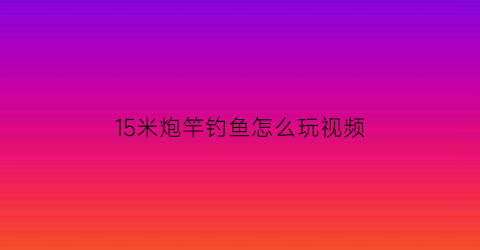 15米炮竿钓鱼怎么玩视频